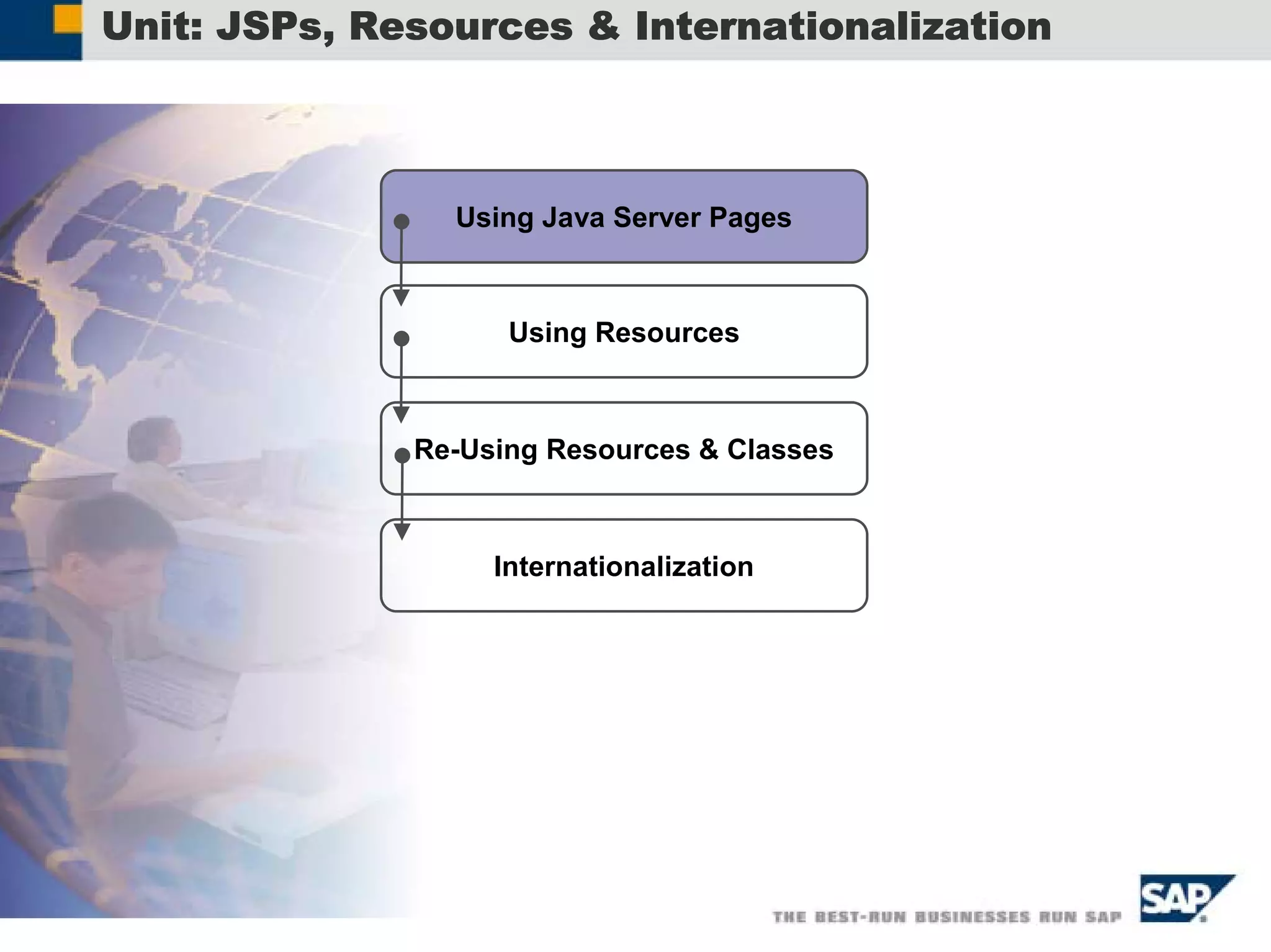 Unit: JSPs, Resources & Internationalization

Using Java Server Pages

Using Resources

Re-Using Resources & Classes

Internationalization

THE BEST-RUN BUSINESSES RUN SAP

SAP